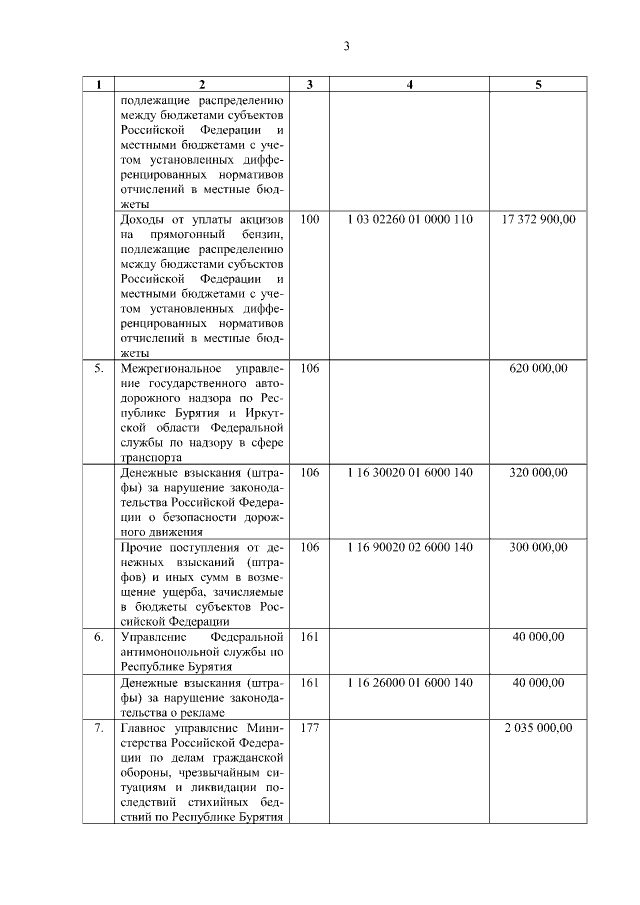 3

| 1 | 2 | 3 | 4 | 5 |
|---|---|---|---|---|
|  | подлежащие распределению между бюджетами субъектов Российской Федерации и местными бюджетами с учетом установленных дифференцированных нормативов отчислений в местные бюджеты |  |  |  |
|  | Доходы от уплаты акцизов на прямогонный бензин, подлежащие распределению между бюджетами субъектов Российской Федерации и местными бюджетами с учетом установленных дифференцированных нормативов отчислений в местные бюджеты | 100 | 1 03 02260 01 0000 110 | 17 372 900,00 |
| 5. | Межрегиональное управление государственного автодорожного надзора по Республике Бурятия и Иркутской области Федеральной службы по надзору в сфере транспорта | 106 |  | 620 000,00 |
|  | Денежные взыскания (штрафы) за нарушение законодательства Российской Федерации о безопасности дорожного движения | 106 | 1 16 30020 01 6000 140 | 320 000,00 |
|  | Прочие поступления от денежных взысканий (штрафов) и иных сумм в возмещение ущерба, зачисляемые в бюджеты субъектов Российской Федерации | 106 | 1 16 90020 02 6000 140 | 300 000,00 |
| 6. | Управление Федеральной антимонопольной службы по Республике Бурятия | 161 |  | 40 000,00 |
|  | Денежные взыскания (штрафы) за нарушение законодательства о рекламе | 161 | 1 16 26000 01 6000 140 | 40 000,00 |
| 7. | Главное управление Министерства Российской Федерации по делам гражданской обороны, чрезвычайным ситуациям и ликвидации последствий стихийных бедствий по Республике Бурятия | 177 |  | 2 035 000,00 |